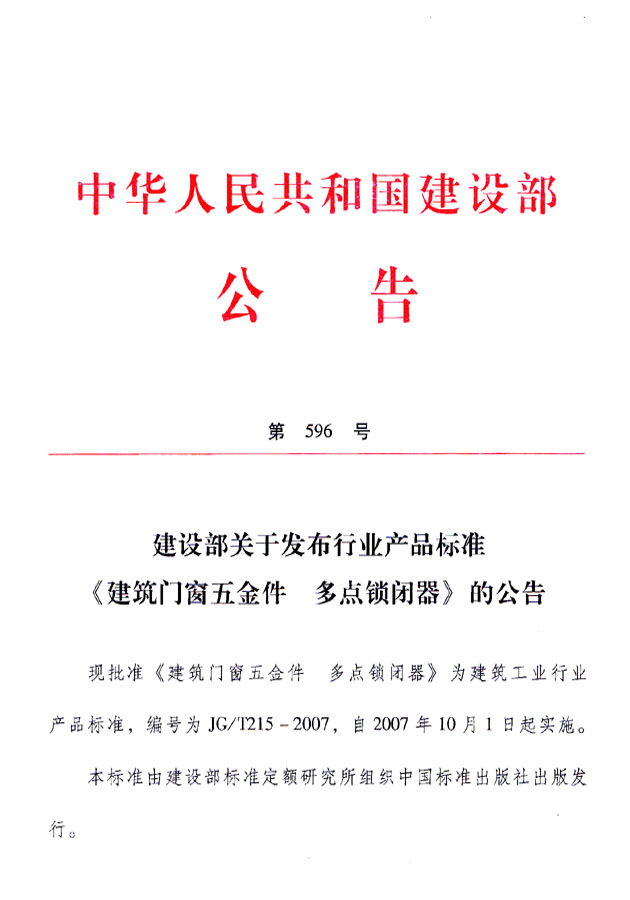 中华人民共和国建设部

公　告

第 596 号

建设部关于发布行业产品标准
《建筑门窗五金件　多点锁闭器》的公告

现批准《建筑门窗五金件　多点锁闭器》为建筑工业行业产品标准，编号为 JG/T215－2007，自 2007 年 10 月 1 日起实施。

本标准由建设部标准定额研究所组织中国标准出版社出版发行。